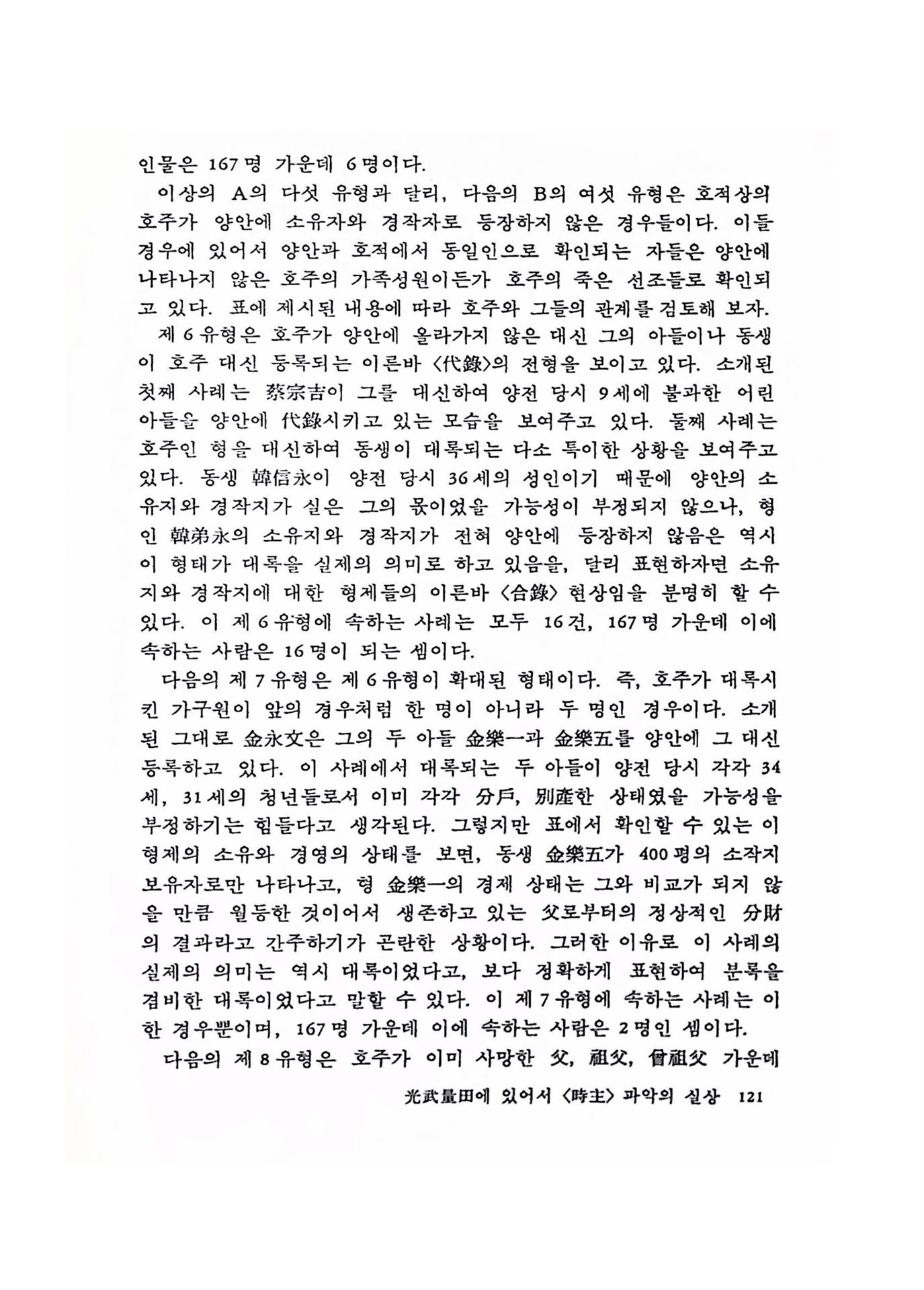 인물은 167명 가운데 6명이다.

이상의 A의 다섯 유형과 달리, 다음의 B의 여섯 유형은 호적상의 호주가 양안에 소유자와 경작자로 등장하지 않은 경우들이다. 이들 경우에 있어서 양안과 호적에서 동일인으로 확인되는 자들은 양안에 나타나지 않은 호주의 가족성원이든가 호주의 죽은 선조들로 확인되고 있다. 표에 제시된 내용에 따라 호주와 그들의 관계를 검토해 보자.

제 6 유형은 호주가 양안에 올라가지 않은 대신 그의 아들이나 동생이 호주 대신 등록되는 이른바 〈代錄〉의 전형을 보이고 있다. 소개된 첫째 사례는 蔡宗吉이 그를 대신하여 양전 당시 9세에 불과한 어린 아들을 양안에 代錄시키고 있는 모습을 보여주고 있다. 둘째 사례는 호주인 형을 대신하여 동생이 대록되는 다소 특이한 상황을 보여주고 있다. 동생 韓信永이 양전 당시 36세의 성인이기 때문에 양안의 소유지와 경작지가 실은 그의 몫이었을 가능성이 부정되지 않으나, 형인 韓弟永의 소유지와 경작지가 전혀 양안에 등장하지 않음은 역시 이 형태가 대록을 실제의 의미로 하고 있음을, 달리 표현하자면 소유지와 경작지에 대한 형제들의 이른바 〈合錄〉 현상임을 분명히 할 수 있다. 이 제 6 유형에 속하는 사례는 모두 16건, 167명 가운데 이에 속하는 사람은 16명이 되는 셈이다.

다음의 제 7 유형은 제 6 유형이 확대된 형태이다. 즉, 호주가 대록시킨 가구원이 앞의 경우처럼 한 명이 아니라 두 명인 경우이다. 소개된 그대로 金永文은 그의 두 아들 金樂一과 金樂五를 양안에 그 대신 등록하고 있다. 이 사례에서 대록되는 두 아들이 양전 당시 각각 34세, 31세의 청년들로서 이미 각각 分戶, 別産한 상태였을 가능성을 부정하기는 힘들다고 생각된다. 그렇지만 표에서 확인할 수 있는 이 형제의 소유와 경영의 상태를 보면, 동생 金樂五가 400평의 소작지 보유자로만 나타나고, 형 金樂一의 경제 상태는 그와 비교가 되지 않을 만큼 월등한 것이어서 생존하고 있는 父로부터의 정상적인 分財의 결과라고 간주하기가 곤란한 상황이다. 그러한 이유로 이 사례의 실제의 의미는 역시 대록이었다고, 보다 정확하게 표현하여 분록을 겸비한 대록이었다고 말할 수 있다. 이 제 7 유형에 속하는 사례는 이 한 경우뿐이며, 167명 가운데 이에 속하는 사람은 2명인 셈이다.

다음의 제 8 유형은 호주가 이미 사망한 父, 祖父, 曾祖父 가운데

光武量田에 있어서 〈時主〉 파악의 실상 121